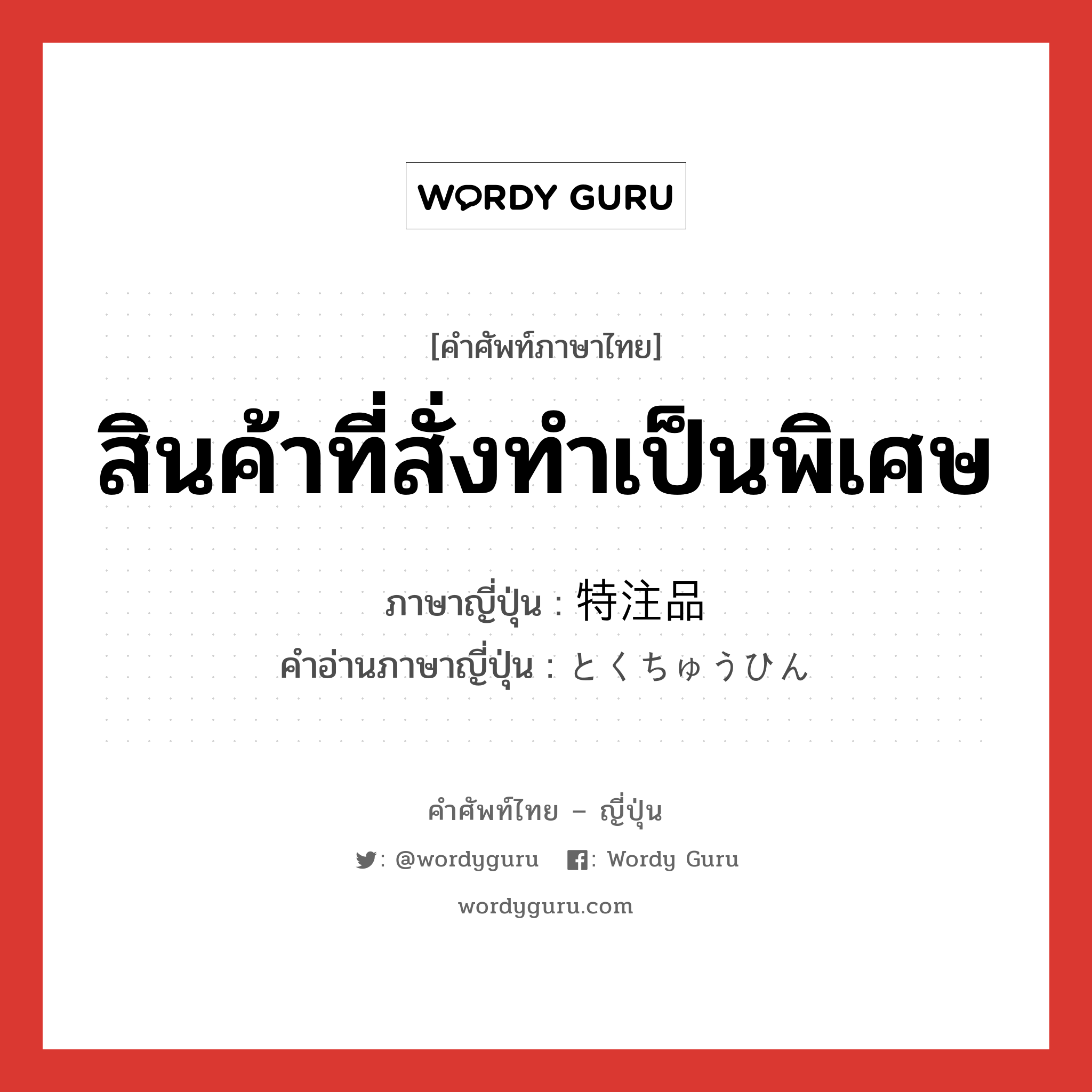 WORDY GURU

[คำศัพท์ภาษาไทย]

สินค้าที่สั่งทำเป็นพิเศษ

ภาษาญี่ปุ่น : 特注品

คำอ่านภาษาญี่ปุ่น : とくちゅうひん

คำศัพท์ไทย – ญี่ปุ่น

: @wordyguru : Wordy Guru

wordyguru.com